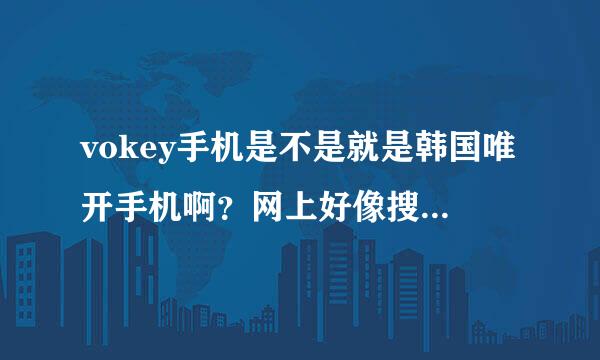 vokey手机是不是就是韩国唯开手机啊？网上好像搜...